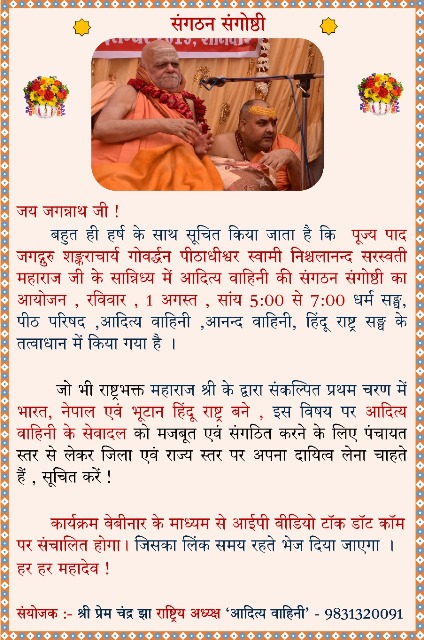 संगठन संगोष्ठी

जय जगन्नाथ जी !

बहुत ही हर्ष के साथ सूचित किया जाता है कि पूज्य पाद जगद्गुरु शङ्कराचार्य गोवर्द्धन पीठाधीश्वर स्वामी निश्चलानन्द सरस्वती महाराज जी के सान्निध्य में आदित्य वाहिनी की संगठन संगोष्ठी का आयोजन , रविवार , 1 अगस्त , सांय 5:00 से 7:00 धर्म सङ्घ, पीठ परिषद ,आदित्य वाहिनी ,आनन्द वाहिनी, हिंदू राष्ट्र सङ्घ के तत्वाधान में किया गया है ।

जो भी राष्ट्रभक्त महाराज श्री के द्वारा संकल्पित प्रथम चरण में भारत, नेपाल एवं भूटान हिंदू राष्ट्र बने , इस विषय पर आदित्य वाहिनी के सेवादल को मजबूत एवं संगठित करने के लिए पंचायत स्तर से लेकर जिला एवं राज्य स्तर पर अपना दायित्व लेना चाहते हैं , सूचित करें !

कार्यक्रम वेबीनार के माध्यम से आईपी वीडियो टॉक डॉट कॉम पर संचालित होगा। जिसका लिंक समय रहते भेज दिया जाएगा । हर हर महादेव !

संयोजक :- श्री प्रेम चंद्र झा राष्ट्रिय अध्यक्ष 'आदित्य वाहिनी' - 9831320091